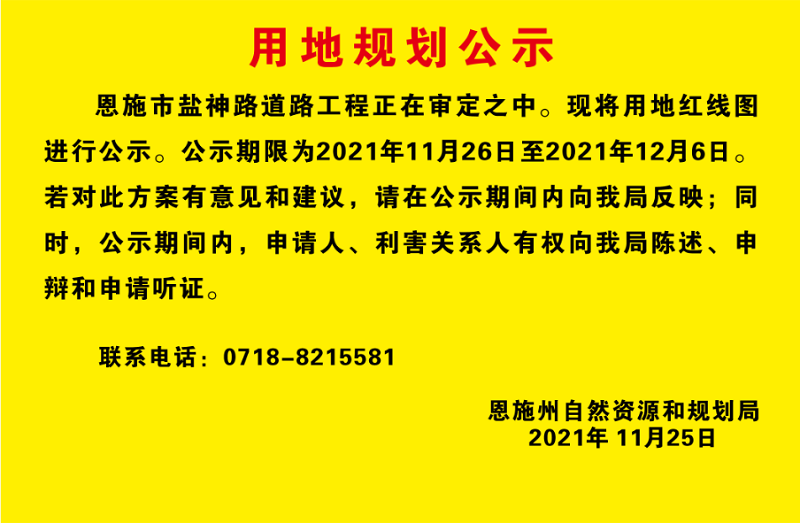 用地规划公示

恩施市盐神路道路工程正在审定之中。现将用地红线图进行公示。公示期限为2021年11月26日至2021年12月6日。若对此方案有意见和建议，请在公示期间内向我局反映；同时，公示期间内，申请人、利害关系人有权向我局陈述、申辩和申请听证。

联系电话：0718-8215581

恩施州自然资源和规划局
2021年 11月25日